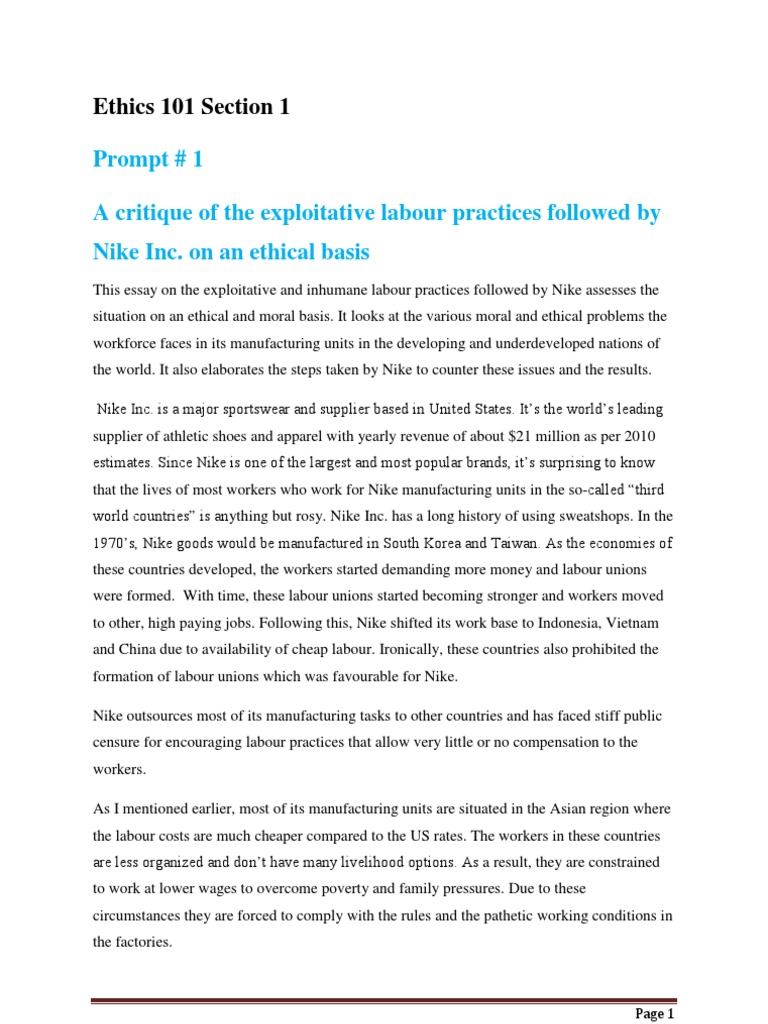 Ethics 101 Section 1

Prompt # 1

A critique of the exploitative labour practices followed by Nike Inc. on an ethical basis

This essay on the exploitative and inhumane labour practices followed by Nike assesses the situation on an ethical and moral basis. It looks at the various moral and ethical problems the workforce faces in its manufacturing units in the developing and underdeveloped nations of the world. It also elaborates the steps taken by Nike to counter these issues and the results.

Nike Inc. is a major sportswear and supplier based in United States. It's the world's leading supplier of athletic shoes and apparel with yearly revenue of about $21 million as per 2010 estimates. Since Nike is one of the largest and most popular brands, it's surprising to know that the lives of most workers who work for Nike manufacturing units in the so-called "third world countries" is anything but rosy. Nike Inc. has a long history of using sweatshops. In the 1970's, Nike goods would be manufactured in South Korea and Taiwan. As the economies of these countries developed, the workers started demanding more money and labour unions were formed. With time, these labour unions started becoming stronger and workers moved to other, high paying jobs. Following this, Nike shifted its work base to Indonesia, Vietnam and China due to availability of cheap labour. Ironically, these countries also prohibited the formation of labour unions which was favourable for Nike.

Nike outsources most of its manufacturing tasks to other countries and has faced stiff public censure for encouraging labour practices that allow very little or no compensation to the workers.

As I mentioned earlier, most of its manufacturing units are situated in the Asian region where the labour costs are much cheaper compared to the US rates. The workers in these countries are less organized and don't have many livelihood options. As a result, they are constrained to work at lower wages to overcome poverty and family pressures. Due to these circumstances they are forced to comply with the rules and the pathetic working conditions in the factories.

Page 1